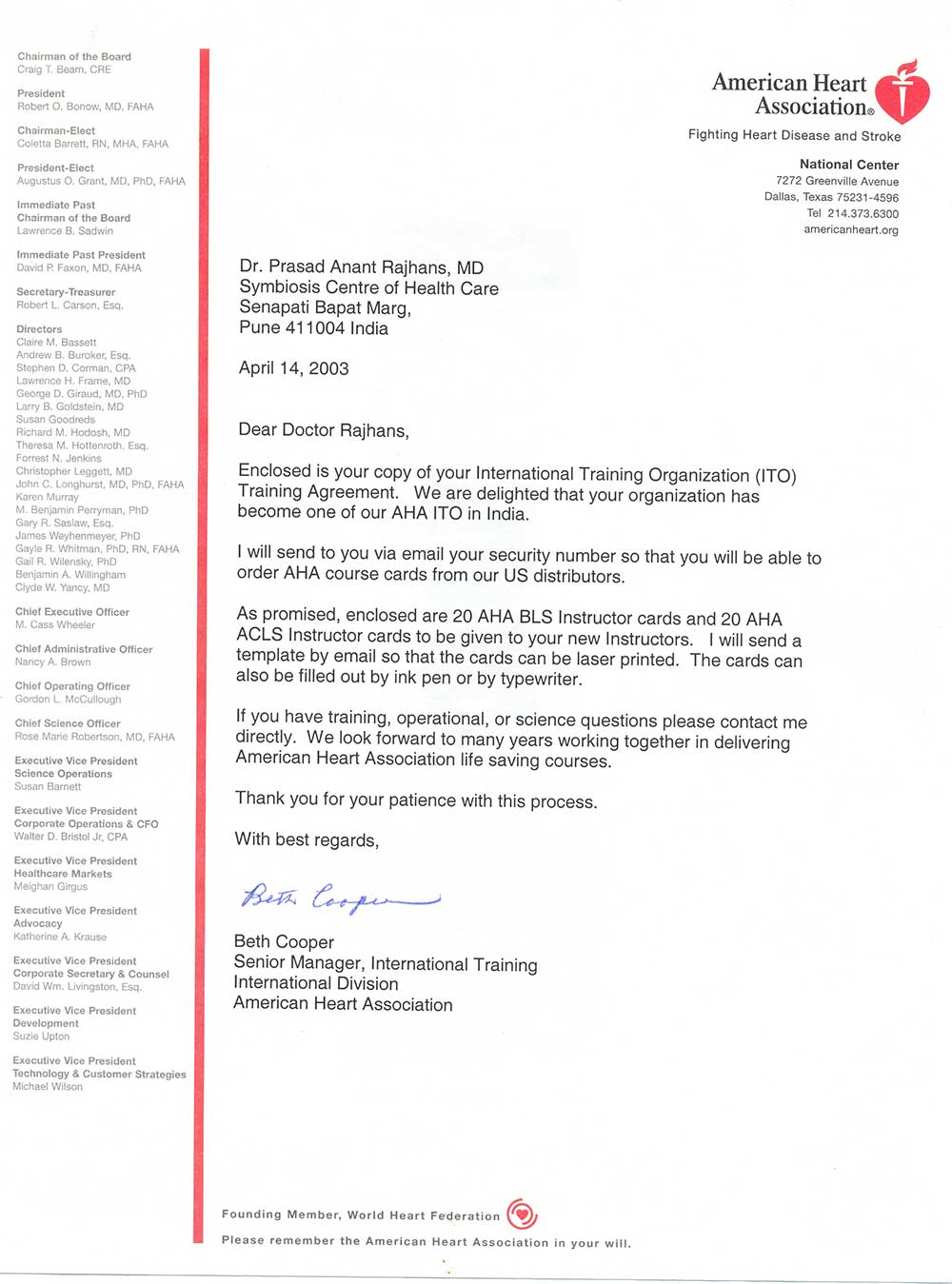 Chairman of the Board
Craig T. Beam, CRE

President
Robert O. Bonow, MD, FAHA

Chairman-Elect
Coletta Barrett, RN, MHA, FAHA

President-Elect
Augustus O. Grant, MD, PhD, FAHA

Immediate Past Chairman of the Board
Lawrence B. Sadwin

Immediate Past President
David P. Faxon, MD, FAHA

Secretary-Treasurer
Robert L. Carson, Esq.

Directors
Claire M. Bassett
Andrew B. Buroker, Esq.
Stephen D. Corman, CPA
Lawrence H. Frame, MD
George D. Giraud, MD, PhD
Larry B. Goldstein, MD
Susan Goodreds
Richard M. Hodosh, MD
Theresa M. Hottenroth, Esq.
Forrest N. Jenkins
Christopher Leggett, MD
John C. Longhurst, MD, PhD, FAHA
Karen Murray
M. Benjamin Perryman, PhD
Gary R. Saslaw, Esq.
James Weyhenmeyer, PhD
Gayle R. Whitman, PhD, RN, FAHA
Gail R. Wilensky, PhD
Benjamin A. Willingham
Clyde W. Yancy, MD

Chief Executive Officer
M. Cass Wheeler

Chief Administrative Officer
Nancy A. Brown

Chief Operating Officer
Gordon L. McCullough

Chief Science Officer
Rose Marie Robertson, MD, FAHA

Executive Vice President
Science Operations
Susan Barnett

Executive Vice President
Corporate Operations & CFO
Walter D. Bristol Jr, CPA

Executive Vice President
Healthcare Markets
Meighan Girgus

Executive Vice President
Advocacy
Katherine A. Krause

Executive Vice President
Corporate Secretary & Counsel
David Wm. Livingston, Esq.

Executive Vice President
Development
Suzie Upton

Executive Vice President
Technology & Customer Strategies
Michael Wilson

American Heart Association®
Fighting Heart Disease and Stroke

National Center
7272 Greenville Avenue
Dallas, Texas 75231-4596
Tel 214.373.6300
americanheart.org

Dr. Prasad Anant Rajhans, MD
Symbiosis Centre of Health Care
Senapati Bapat Marg,
Pune 411004 India

April 14, 2003

Dear Doctor Rajhans,

Enclosed is your copy of your International Training Organization (ITO) Training Agreement. We are delighted that your organization has become one of our AHA ITO in India.

I will send to you via email your security number so that you will be able to order AHA course cards from our US distributors.

As promised, enclosed are 20 AHA BLS Instructor cards and 20 AHA ACLS Instructor cards to be given to your new Instructors. I will send a template by email so that the cards can be laser printed. The cards can also be filled out by ink pen or by typewriter.

If you have training, operational, or science questions please contact me directly. We look forward to many years working together in delivering American Heart Association life saving courses.

Thank you for your patience with this process.

With best regards,

Beth Cooper

Beth Cooper
Senior Manager, International Training
International Division
American Heart Association

Founding Member, World Heart Federation
Please remember the American Heart Association in your will.